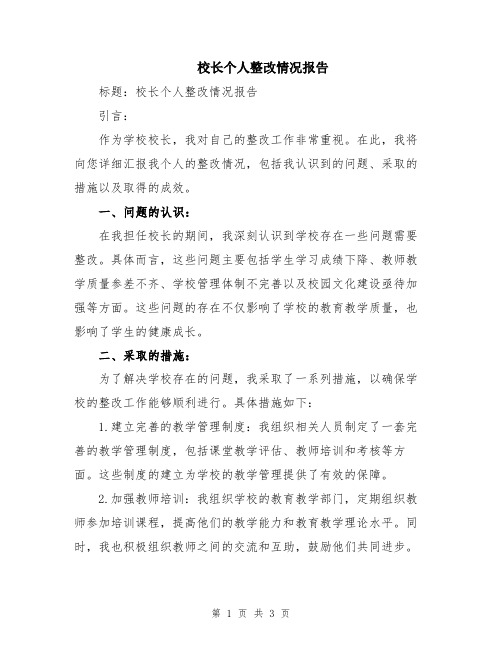 校长个人整改情况报告

标题：校长个人整改情况报告

引言：

作为学校校长，我对自己的整改工作非常重视。在此，我将向您详细汇报我个人的整改情况，包括我认识到的问题、采取的措施以及取得的成效。

一、问题的认识：

在我担任校长的期间，我深刻认识到学校存在一些问题需要整改。具体而言，这些问题主要包括学生学习成绩下降、教师教学质量参差不齐、学校管理体制不完善以及校园文化建设亟待加强等方面。这些问题的存在不仅影响了学校的教育教学质量，也影响了学生的健康成长。

二、采取的措施：

为了解决学校存在的问题，我采取了一系列措施，以确保学校的整改工作能够顺利进行。具体措施如下：

1.建立完善的教学管理制度：我组织相关人员制定了一套完善的教学管理制度，包括课堂教学评估、教师培训和考核等方面。这些制度的建立为学校的教学管理提供了有效的保障。

2.加强教师培训：我组织学校的教育教学部门，定期组织教师参加培训课程，提高他们的教学能力和教育教学理论水平。同时，我也积极组织教师之间的交流和互助，鼓励他们共同进步。

第 1 页 共 3 页